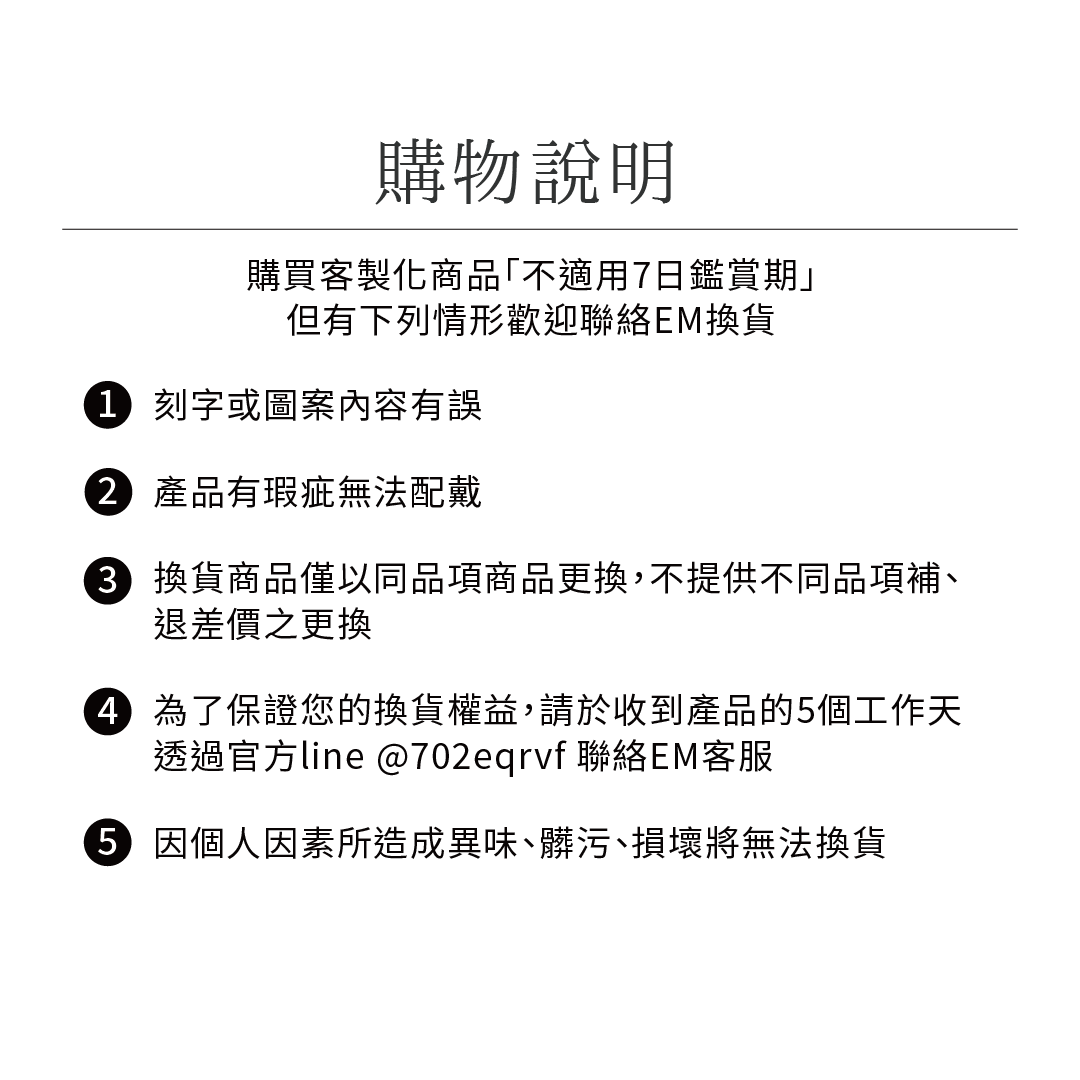 購物說明

購買客製化商品「不適用7日鑑賞期」
但有下列情形歡迎聯絡EM換貨

1 刻字或圖案內容有誤

2 產品有瑕疵無法配戴

3 換貨商品僅以同品項商品更換，不提供不同品項補、退差價之更換

4 為了保證您的換貨權益，請於收到產品的5個工作天透過官方line @702eqrvf 聯絡EM客服

5 因個人因素所造成異味、髒污、損壞將無法換貨